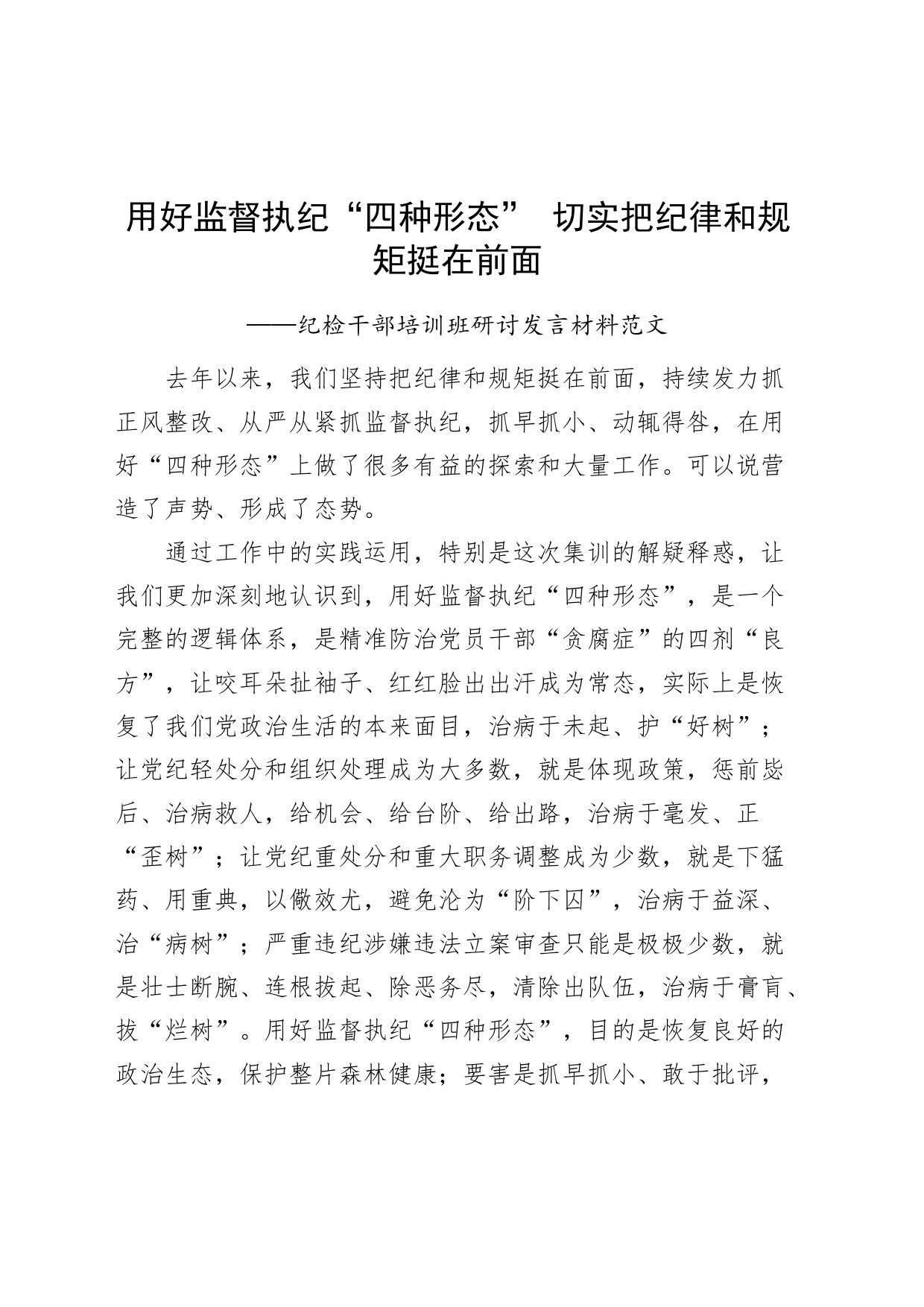 用好监督执纪“四种形态” 切实把纪律和规矩挺在前面

——纪检干部培训班研讨发言材料范文

去年以来，我们坚持把纪律和规矩挺在前面，持续发力抓正风整改、从严从紧抓监督执纪，抓早抓小、动辄得咎，在用好“四种形态”上做了很多有益的探索和大量工作。可以说营造了声势、形成了态势。

通过工作中的实践运用，特别是这次集训的解疑释惑，让我们更加深刻地认识到，用好监督执纪“四种形态”，是一个完整的逻辑体系，是精准防治党员干部“贪腐症”的四剂“良方”，让咬耳朵扯袖子、红红脸出出汗成为常态，实际上是恢复了我们党政治生活的本来面目，治病于未起、护“好树”；让党纪轻处分和组织处理成为大多数，就是体现政策，惩前毖后、治病救人，给机会、给台阶、给出路，治病于毫发、正“歪树”；让党纪重处分和重大职务调整成为少数，就是下猛药、用重典，以儆效尤，避免沦为“阶下囚”，治病于益深、治“病树”；严重违纪涉嫌违法立案审查只能是极极少数，就是壮士断腕、连根拔起、除恶务尽，清除出队伍，治病于膏肓、拔“烂树”。用好监督执纪“四种形态”，目的是恢复良好的政治生态，保护整片森林健康；要害是抓早抓小、敢于批评，